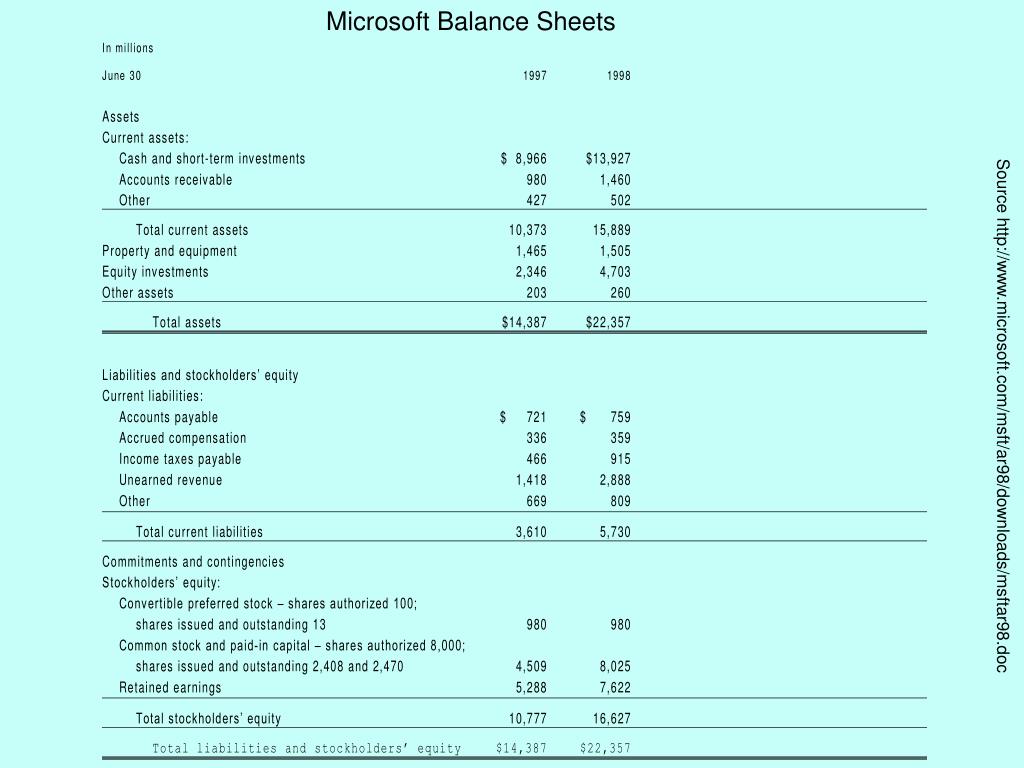 Microsoft Balance Sheets

In millions

| June 30 | 1997 | 1998 |
|---|---|---|
| Assets | | |
| Current assets: | | |
| Cash and short-term investments | $ 8,966 | $13,927 |
| Accounts receivable | 980 | 1,460 |
| Other | 427 | 502 |
| Total current assets | 10,373 | 15,889 |
| Property and equipment | 1,465 | 1,505 |
| Equity investments | 2,346 | 4,703 |
| Other assets | 203 | 260 |
| Total assets | $14,387 | $22,357 |
| Liabilities and stockholders' equity | | |
| Current liabilities: | | |
| Accounts payable | $ 721 | $ 759 |
| Accrued compensation | 336 | 359 |
| Income taxes payable | 466 | 915 |
| Unearned revenue | 1,418 | 2,888 |
| Other | 669 | 809 |
| Total current liabilities | 3,610 | 5,730 |
| Commitments and contingencies | | |
| Stockholders' equity: | | |
| Convertible preferred stock – shares authorized 100; shares issued and outstanding 13 | 980 | 980 |
| Common stock and paid-in capital – shares authorized 8,000; shares issued and outstanding 2,408 and 2,470 | 4,509 | 8,025 |
| Retained earnings | 5,288 | 7,622 |
| Total stockholders' equity | 10,777 | 16,627 |
| Total liabilities and stockholders' equity | $14,387 | $22,357 |

Source http://www.microsoft.com/msft/ar98/downloads/msftar98.doc